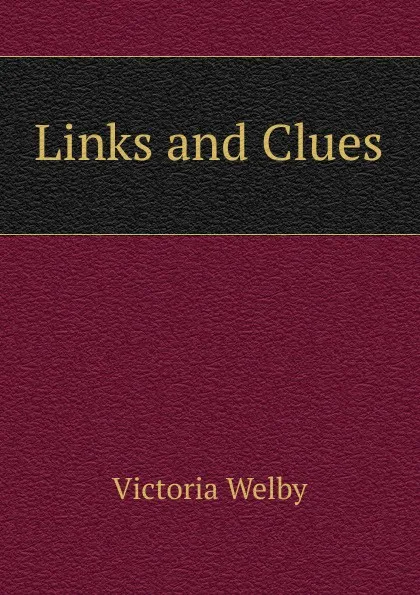 Links and Clues

Victoria Welby